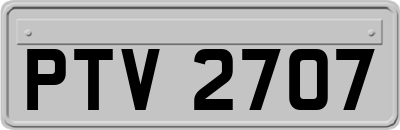 PTV 2707